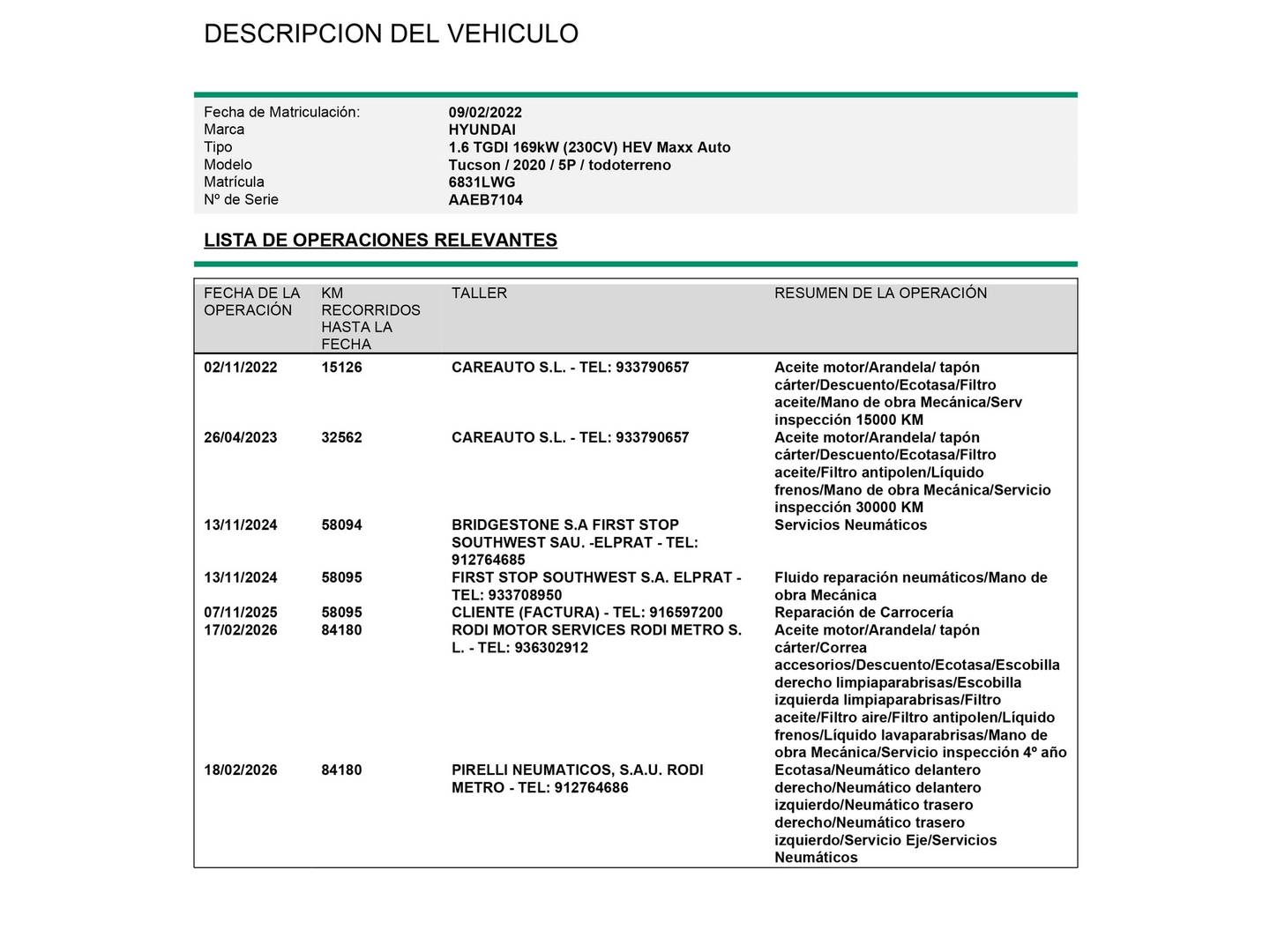 DESCRIPCION DEL VEHICULO

Fecha de Matriculación: 09/02/2022
Marca HYUNDAI
Tipo 1.6 TGDI 169kW (230CV) HEV Maxx Auto
Modelo Tucson / 2020 / 5P / todoterreno
Matrícula 6831LWG
Nº de Serie AAEB7104

LISTA DE OPERACIONES RELEVANTES

| FECHA DE LA OPERACIÓN | KM RECORRIDOS HASTA LA FECHA | TALLER | RESUMEN DE LA OPERACIÓN |
|---|---|---|---|
| 02/11/2022 | 15126 | CAREAUTO S.L. - TEL: 933790657 | Aceite motor/Arandela/ tapón cárter/Descuento/Ecotasa/Filtro aceite/Mano de obra Mecánica/Serv inspección 15000 KM |
| 26/04/2023 | 32562 | CAREAUTO S.L. - TEL: 933790657 | Aceite motor/Arandela/ tapón cárter/Descuento/Ecotasa/Filtro aceite/Filtro antipolen/Líquido frenos/Mano de obra Mecánica/Servicio inspección 30000 KM |
| 13/11/2024 | 58094 | BRIDGESTONE S.A FIRST STOP SOUTHWEST SAU. -ELPRAT - TEL: 912764685 | Servicios Neumáticos |
| 13/11/2024 | 58095 | FIRST STOP SOUTHWEST S.A. ELPRAT - TEL: 933708950 | Fluido reparación neumáticos/Mano de obra Mecánica |
| 07/11/2025 | 58095 | CLIENTE (FACTURA) - TEL: 916597200 | Reparación de Carrocería |
| 17/02/2026 | 84180 | RODI MOTOR SERVICES RODI METRO S. L. - TEL: 936302912 | Aceite motor/Arandela/ tapón cárter/Correa accesorios/Descuento/Ecotasa/Escobilla derecho limpiaparabrisas/Escobilla izquierda limpiaparabrisas/Filtro aceite/Filtro aire/Filtro antipolen/Líquido frenos/Líquido lavaparabrisas/Mano de obra Mecánica/Servicio inspección 4º año |
| 18/02/2026 | 84180 | PIRELLI NEUMATICOS, S.A.U. RODI METRO - TEL: 912764686 | Ecotasa/Neumático delantero derecho/Neumático delantero izquierdo/Neumático trasero derecho/Neumático trasero izquierdo/Servicio Eje/Servicios Neumáticos |